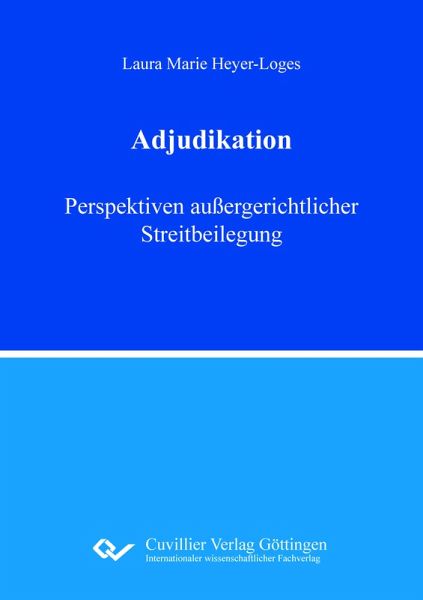 Laura Marie Heyer-Loges

Adjudikation

Perspektiven außergerichtlicher Streitbeilegung

Cuvillier Verlag Göttingen
Internationaler wissenschaftlicher Fachverlag